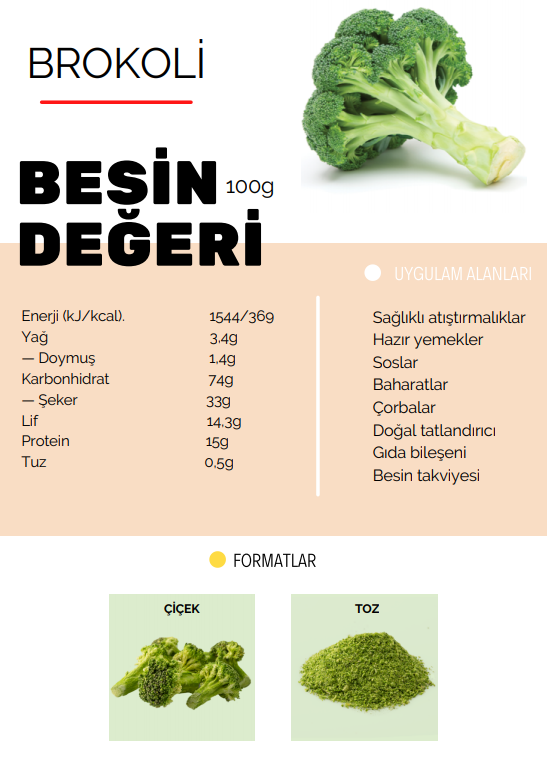 BROKOLİ

BESİN DEĞERİ 100g

Enerji (kJ/kcal). 1544/369
Yağ 3,4g
— Doymuş 1,4g
Karbonhidrat 74g
— Şeker 33g
Lif 14,3g
Protein 15g
Tuz 0,5g

UYGULAM ALANLARI

Sağlıklı atıştırmalıklar
Hazır yemekler
Soslar
Baharatlar
Çorbalar
Doğal tatlandırıcı
Gıda bileşeni
Besin takviyesi

FORMATLAR

ÇİÇEK

TOZ